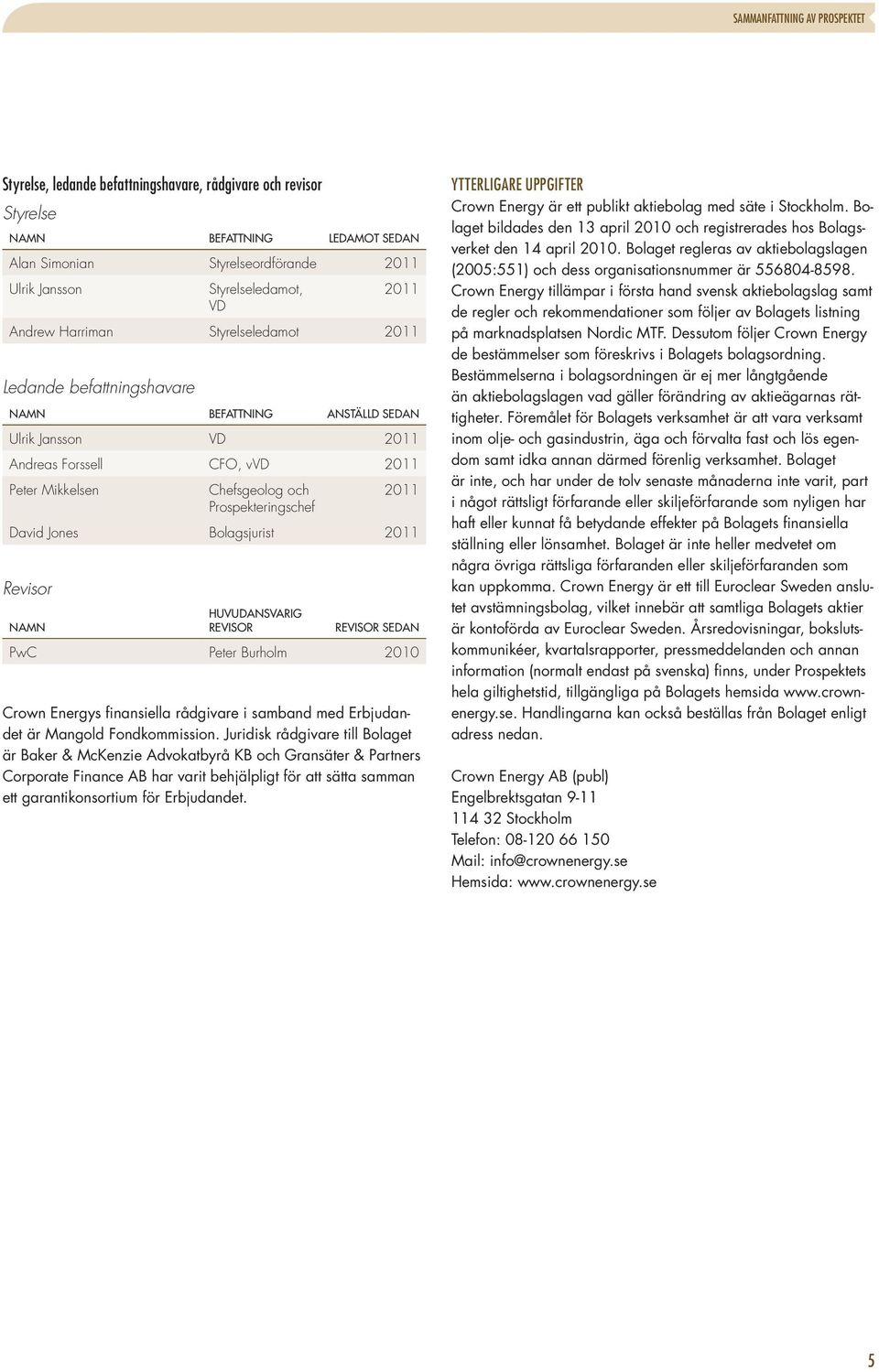 SAMMANFATTNING AV PROSPEKTET

Styrelse, ledande befattningshavare, rådgivare och revisor

Styrelse

| NAMN | BEFATTNING | LEDAMOT SEDAN |
|---|---|---|
| Alan Simonian | Styrelseordförande | 2011 |
| Ulrik Jansson | Styrelseledamot, VD | 2011 |
| Andrew Harriman | Styrelseledamot | 2011 |

Ledande befattningshavare

| NAMN | BEFATTNING | ANSTÄLLD SEDAN |
|---|---|---|
| Ulrik Jansson | VD | 2011 |
| Andreas Forssell | CFO, vVD | 2011 |
| Peter Mikkelsen | Chefsgeolog och Prospekteringschef | 2011 |
| David Jones | Bolagsjurist | 2011 |

Revisor

| NAMN | HUVUDANSVARIG REVISOR | REVISOR SEDAN |
|---|---|---|
| PwC | Peter Burholm | 2010 |

Crown Energys finansiella rådgivare i samband med Erbjudandet är Mangold Fondkommission. Juridisk rådgivare till Bolaget är Baker & McKenzie Advokatbyrå KB och Gransäter & Partners Corporate Finance AB har varit behjälpligt för att sätta samman ett garantikonsortium för Erbjudandet.

YTTERLIGARE UPPGIFTER
Crown Energy är ett publikt aktiebolag med säte i Stockholm. Bolaget bildades den 13 april 2010 och registrerades hos Bolagsverket den 14 april 2010. Bolaget regleras av aktiebolagslagen (2005:551) och dess organisationsnummer är 556804-8598. Crown Energy tillämpar i första hand svensk aktiebolagslag samt de regler och rekommendationer som följer av Bolagets listning på marknadsplatsen Nordic MTF. Dessutom följer Crown Energy de bestämmelser som föreskrivs i Bolagets bolagsordning. Bestämmelserna i bolagsordningen är ej mer långtgående än aktiebolagslagen vad gäller förändring av aktieägarnas rättigheter. Föremålet för Bolagets verksamhet är att vara verksamt inom olje- och gasindustrin, äga och förvalta fast och lös egendom samt idka annan därmed förenlig verksamhet. Bolaget är inte, och har under de tolv senaste månaderna inte varit, part i något rättsligt förfarande eller skiljeförfarande som nyligen har haft eller kunnat få betydande effekter på Bolagets finansiella ställning eller lönsamhet. Bolaget är inte heller medvetet om några övriga rättsliga förfaranden eller skiljeförfaranden som kan uppkomma. Crown Energy är ett till Euroclear Sweden anslutet avstämningsbolag, vilket innebär att samtliga Bolagets aktier är kontoförda av Euroclear Sweden. Årsredovisningar, bokslutskommunikéer, kvartalsrapporter, pressmeddelanden och annan information (normalt endast på svenska) finns, under Prospektets hela giltighetstid, tillgängliga på Bolagets hemsida www.crownenergy.se. Handlingarna kan också beställas från Bolaget enligt adress nedan.

Crown Energy AB (publ)
Engelbrektsgatan 9-11
114 32 Stockholm
Telefon: 08-120 66 150
Mail: info@crownenergy.se
Hemsida: www.crownenergy.se

5